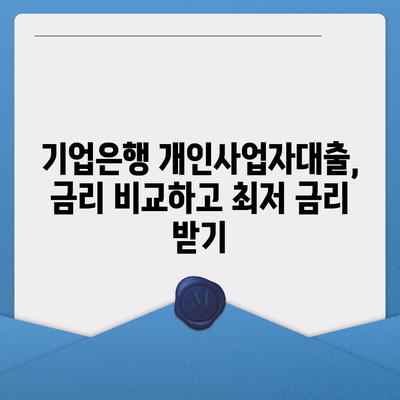 기업은행 개인사업자대출, 금리 비교하고 최저 금리 받기

M